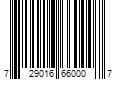 7 29016 66000 7